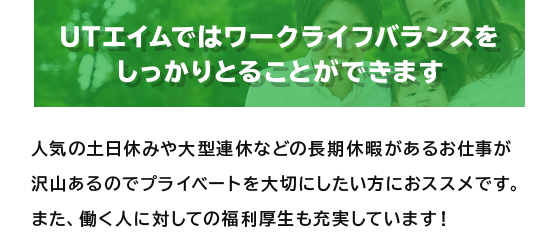 UTエイムではワークライフバランスをしっかりとることができます

人気の土日休みや大型連休などの長期休暇があるお仕事が沢山あるのでプライベートを大切にしたい方におススメです。また、働く人に対しての福利厚生も充実しています！